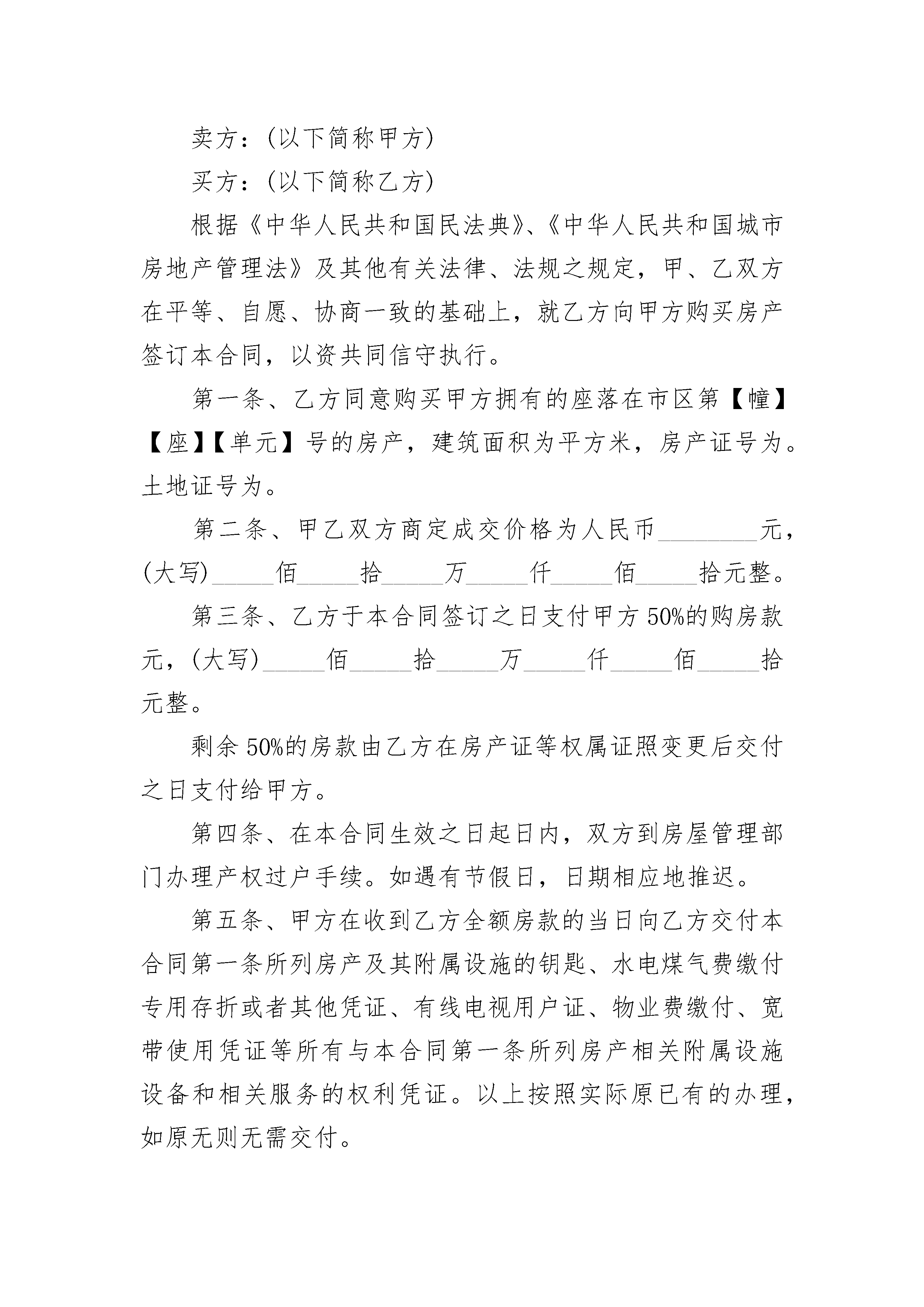 卖方：(以下简称甲方)

买方：(以下简称乙方)

根据《中华人民共和国民法典》、《中华人民共和国城市房地产管理法》及其他有关法律、法规之规定，甲、乙双方在平等、自愿、协商一致的基础上，就乙方向甲方购买房产签订本合同，以资共同信守执行。

第一条、乙方同意购买甲方拥有的座落在市区第【幢】【座】【单元】号的房产，建筑面积为平方米，房产证号为。土地证号为。

第二条、甲乙双方商定成交价格为人民币________元，(大写)_____佰_____拾_____万_____仟_____佰_____拾元整。

第三条、乙方于本合同签订之日支付甲方50%的购房款元，(大写)_____佰_____拾_____万_____仟_____佰_____拾元整。

剩余50%的房款由乙方在房产证等权属证照变更后交付之日支付给甲方。

第四条、在本合同生效之日起日内，双方到房屋管理部门办理产权过户手续。如遇有节假日，日期相应地推迟。

第五条、甲方在收到乙方全额房款的当日向乙方交付本合同第一条所列房产及其附属设施的钥匙、水电煤气费缴付专用存折或者其他凭证、有线电视用户证、物业费缴付、宽带使用凭证等所有与本合同第一条所列房产相关附属设施设备和相关服务的权利凭证。以上按照实际原已有的办理，如原无则无需交付。